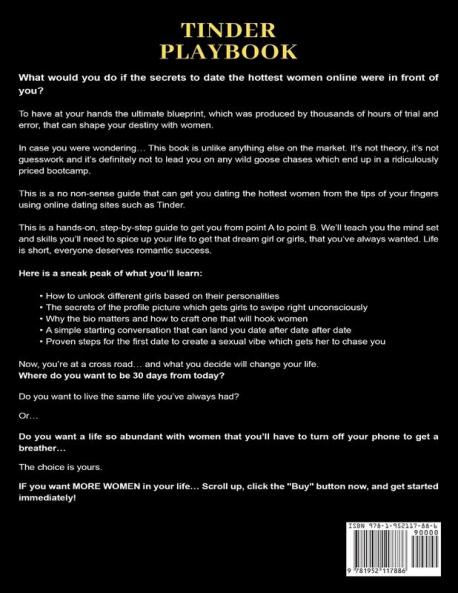 TINDER PLAYBOOK

What would you do if the secrets to date the hottest women online were in front of you?

To have at your hands the ultimate blueprint, which was produced by thousands of hours of trial and error, that can shape your destiny with women.

In case you were wondering… This book is unlike anything else on the market. It's not theory, it's not guesswork and it's definitely not to lead you on any wild goose chases which end up in a ridiculously priced bootcamp.

This is a no non-sense guide that can get you dating the hottest women from the tips of your fingers using online dating sites such as Tinder.

This is a hands-on, step-by-step guide to get you from point A to point B. We'll teach you the mind set and skills you'll need to spice up your life to get that dream girl or girls, that you've always wanted. Life is short, everyone deserves romantic success.

Here is a sneak peak of what you'll learn:

• How to unlock different girls based on their personalities
• The secrets of the profile picture which gets girls to swipe right unconsciously
• Why the bio matters and how to craft one that will hook women
• A simple starting conversation that can land you date after date after date
• Proven steps for the first date to create a sexual vibe which gets her to chase you

Now, you're at a cross road… and what you decide will change your life.
Where do you want to be 30 days from today?

Do you want to live the same life you've always had?

Or…

Do you want a life so abundant with women that you'll have to turn off your phone to get a breather…

The choice is yours.

IF you want MORE WOMEN in your life… Scroll up, click the "Buy" button now, and get started immediately!

ISBN 978-1-952117-88-6
90000
9 781952 117886